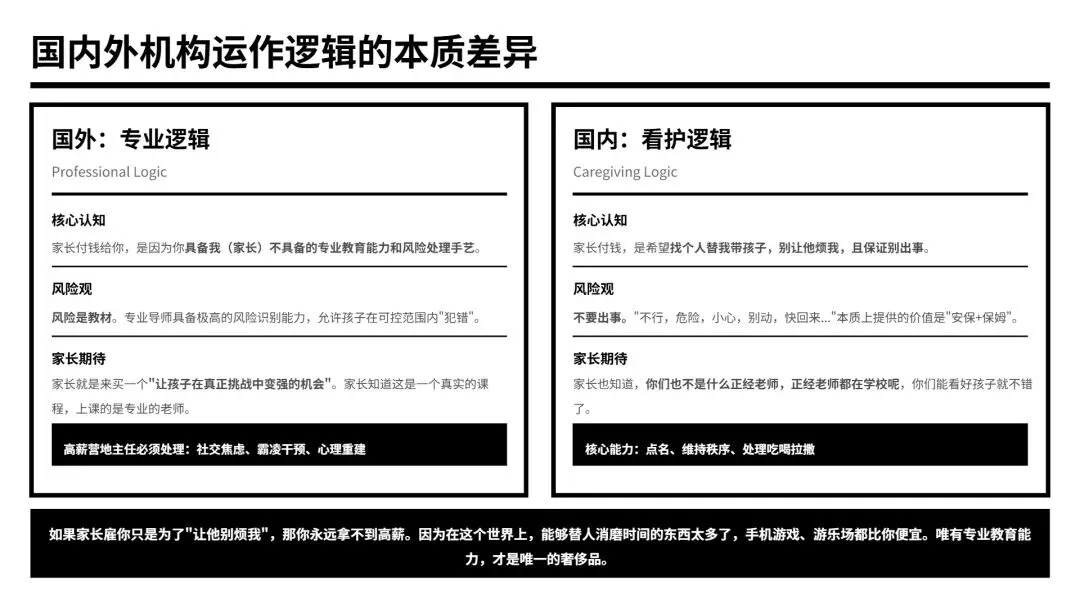 国内外机构运作逻辑的本质差异

国外：专业逻辑

Professional Logic

核心认知

家长付钱给你，是因为你具备我（家长）不具备的专业教育能力和风险处理手艺。

风险观

风险是教材。专业导师具备极高的风险识别能力，允许孩子在可控范围内"犯错"。

家长期待

家长就是来买一个"让孩子在真正挑战中变强的机会"。家长知道这是一个真实的课程，上课的是专业的老师。

高薪营地主任必须处理：社交焦虑、霸凌干预、心理重建

国内：看护逻辑

Caregiving Logic

核心认知

家长付钱，是希望找个人替我带孩子，别让他烦我，且保证别出事。

风险观

不要出事。"不行，危险，小心，别动，快回来…"本质上提供的价值是"安保+保姆"。

家长期待

家长也知道，你们也不是什么正经老师，正经老师都在学校呢，你们能看好孩子就不错了。

核心能力：点名、维持秩序、处理吃喝拉撒

如果家长雇你只是为了"让他别烦我"，那你永远拿不到高薪。因为在这个世界上，能够替人消磨时间的东西太多了，手机游戏、游乐场都比你便宜。唯有专业教育能力，才是唯一的奢侈品。